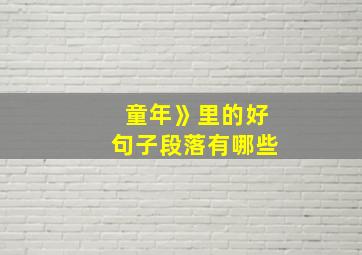 童年》里的好
句子段落有哪些